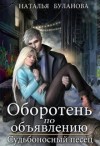 НАТАЛЬЯ БУЛАНОВА

Оборотень по объявлению

Судьбоносный песец